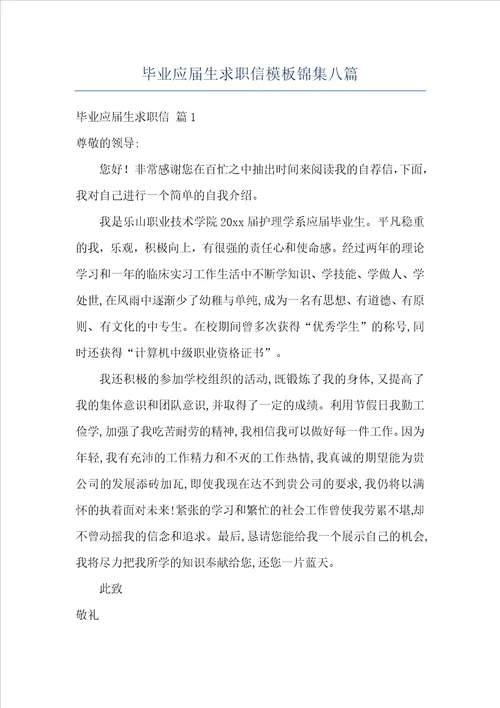 毕业应届生求职信模板锦集八篇

毕业应届生求职信 篇1

尊敬的领导:

您好！非常感谢您在百忙之中抽出时间来阅读我的自荐信，下面，我对自己进行一个简单的自我介绍。

我是乐山职业技术学院20xx届护理学系应届毕业生。平凡稳重的我，乐观，积极向上，有很强的责任心和使命感。经过两年的理论学习和一年的临床实习工作生活中不断学知识、学技能、学做人、学处世，在风雨中逐渐少了幼稚与单纯，成为一名有思想、有道德、有原则、有文化的中专生。在校期间曾多次获得“优秀学生”的称号，同时还获得“计算机中级职业资格证书”。

我还积极的参加学校组织的活动，既锻炼了我的身体，又提高了我的集体意识和团队意识，并取得了一定的成绩。利用节假日我勤工俭学，加强了我吃苦耐劳的精神，我相信我可以做好每一件工作。因为年轻，我有充沛的工作精力和不灭的工作热情，我真诚的期望能为贵公司的发展添砖加瓦，即使我现在达不到贵公司的要求，我仍将以满怀的执着面对未来!紧张的学习和繁忙的社会工作曾使我劳累不堪,却不曾动摇我的信念和追求。最后，恳请您能给我一个展示自己的机会，我将尽力把我所学的知识奉献给您，还您一片蓝天。

此致

敬礼